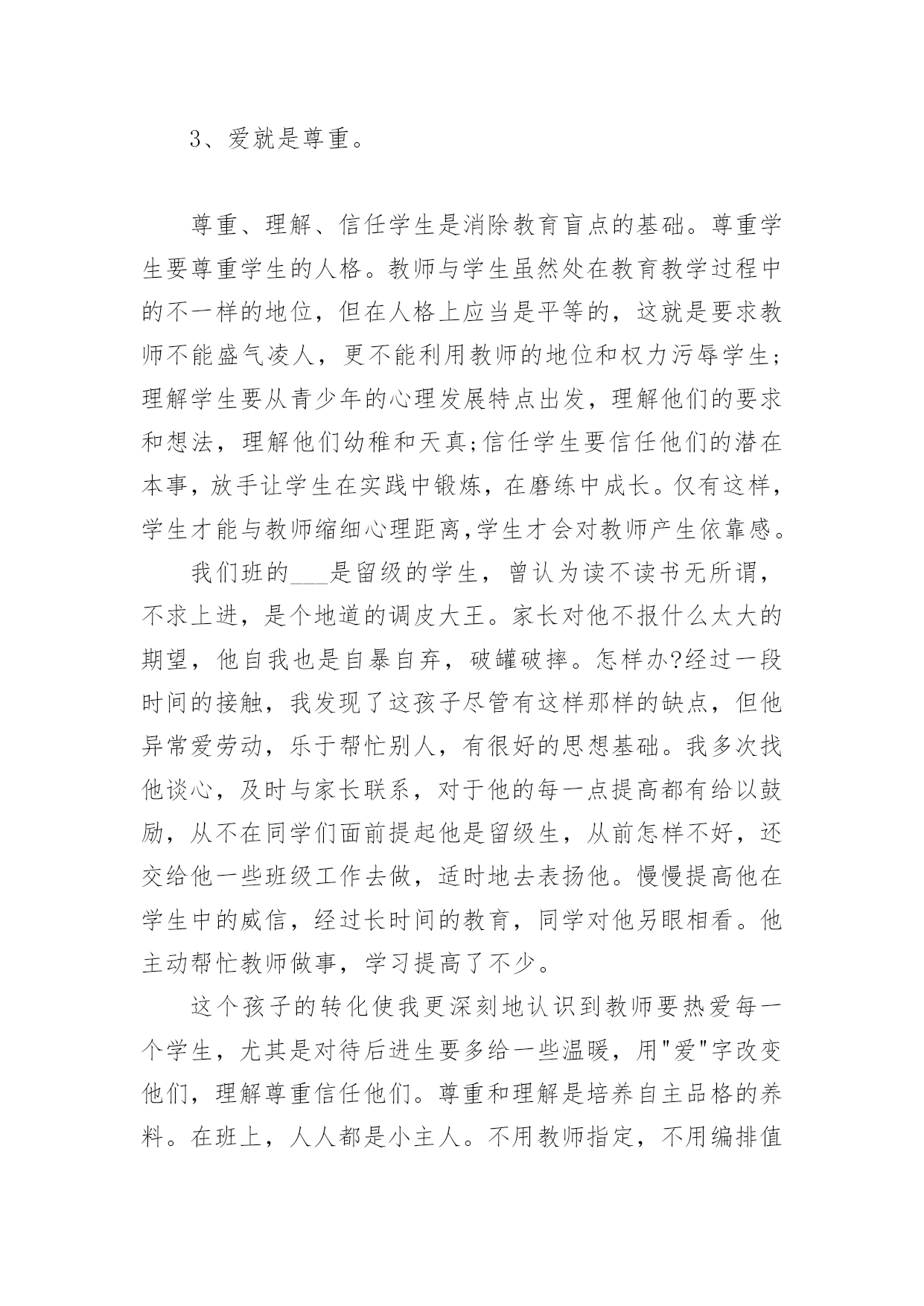 3、爱就是尊重。

尊重、理解、信任学生是消除教育盲点的基础。尊重学生要尊重学生的人格。教师与学生虽然处在教育教学过程中的不一样的地位，但在人格上应当是平等的，这就是要求教师不能盛气凌人，更不能利用教师的地位和权力污辱学生;理解学生要从青少年的心理发展特点出发，理解他们的要求和想法，理解他们幼稚和天真;信任学生要信任他们的潜在本事，放手让学生在实践中锻炼，在磨练中成长。仅有这样，学生才能与教师缩细心理距离,学生才会对教师产生依靠感。

我们班的___是留级的学生，曾认为读不读书无所谓，不求上进，是个地道的调皮大王。家长对他不报什么太大的期望，他自我也是自暴自弃，破罐破摔。怎样办?经过一段时间的接触，我发现了这孩子尽管有这样那样的缺点，但他异常爱劳动，乐于帮忙别人，有很好的思想基础。我多次找他谈心，及时与家长联系，对于他的每一点提高都有给以鼓励，从不在同学们面前提起他是留级生，从前怎样不好，还交给他一些班级工作去做，适时地去表扬他。慢慢提高他在学生中的威信，经过长时间的教育，同学对他另眼相看。他主动帮忙教师做事，学习提高了不少。

这个孩子的转化使我更深刻地认识到教师要热爱每一个学生，尤其是对待后进生要多给一些温暖，用"爱"字改变他们，理解尊重信任他们。尊重和理解是培养自主品格的养料。在班上，人人都是小主人。不用教师指定，不用编排值